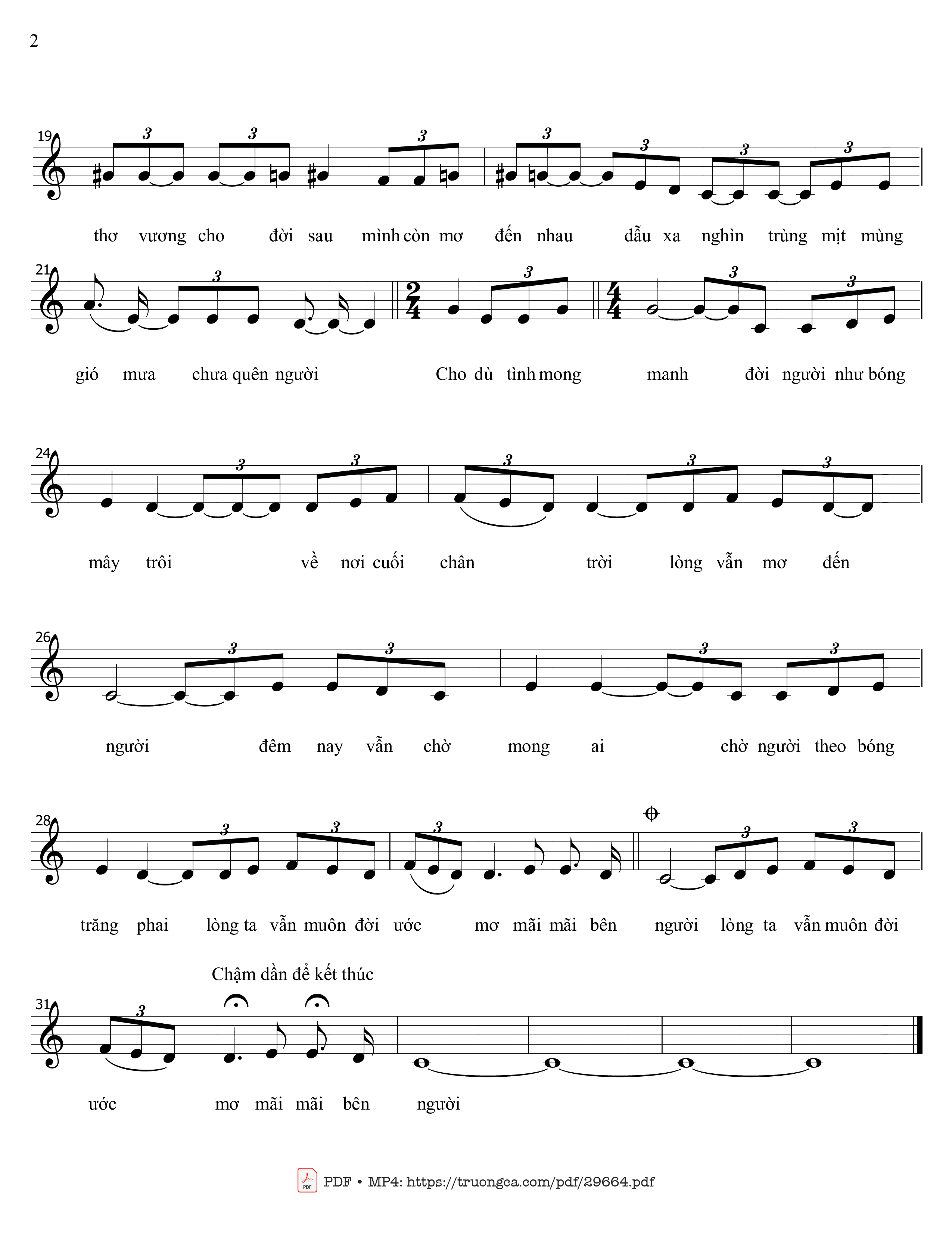 2

19

thơ vương cho đời sau mình còn mơ đến nhau dẫu xa nghìn trùng mịt mùng

21

gió mưa chưa quên người Cho dù tình mong manh đời người như bóng

24

mây trôi về nơi cuối chân trời lòng vẫn mơ đến

26

người đêm nay vẫn chờ mong ai chờ người theo bóng

28

trăng phai lòng ta vẫn muôn đời ước mơ mãi mãi bên người lòng ta vẫn muôn đời

Chậm dần để kết thúc

31

ước mơ mãi mãi bên người

PDF • MP4: https://truongca.com/pdf/29664.pdf